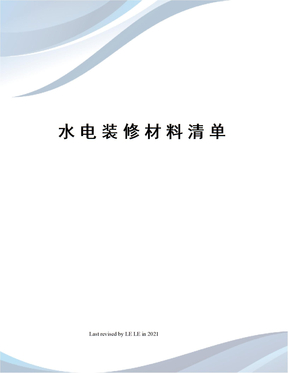 水电装修材料清单

Last revised by LE LE in 2021